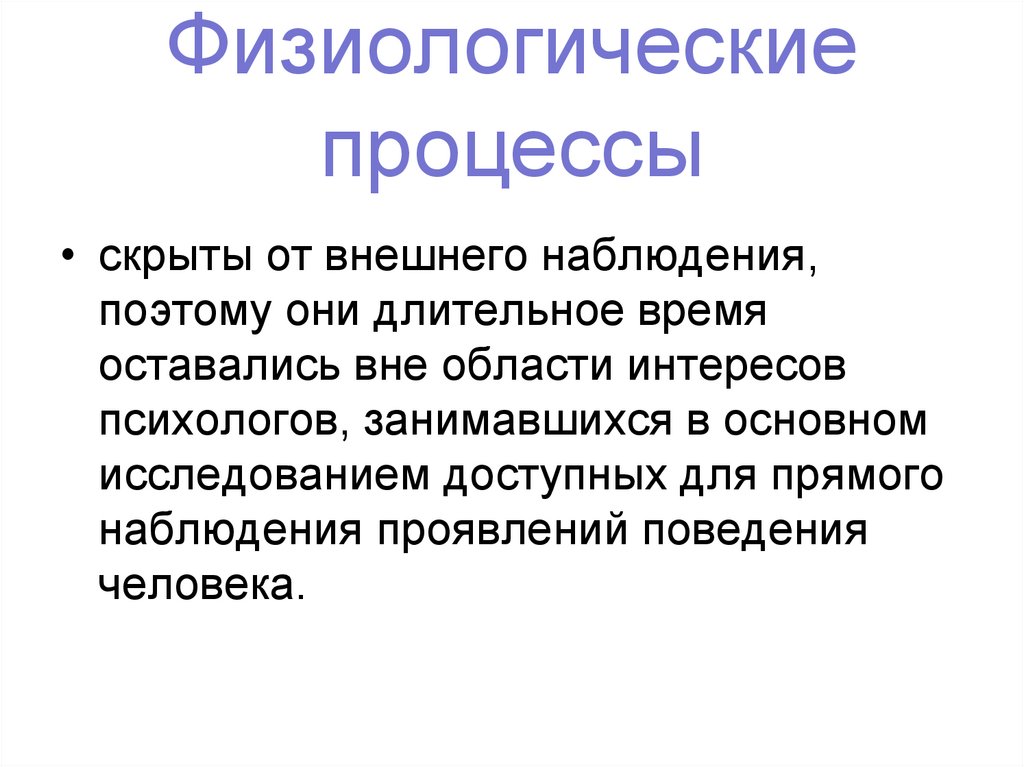 Физиологические процессы

• скрыты от внешнего наблюдения, поэтому они длительное время оставались вне области интересов психологов, занимавшихся в основном исследованием доступных для прямого наблюдения проявлений поведения человека.